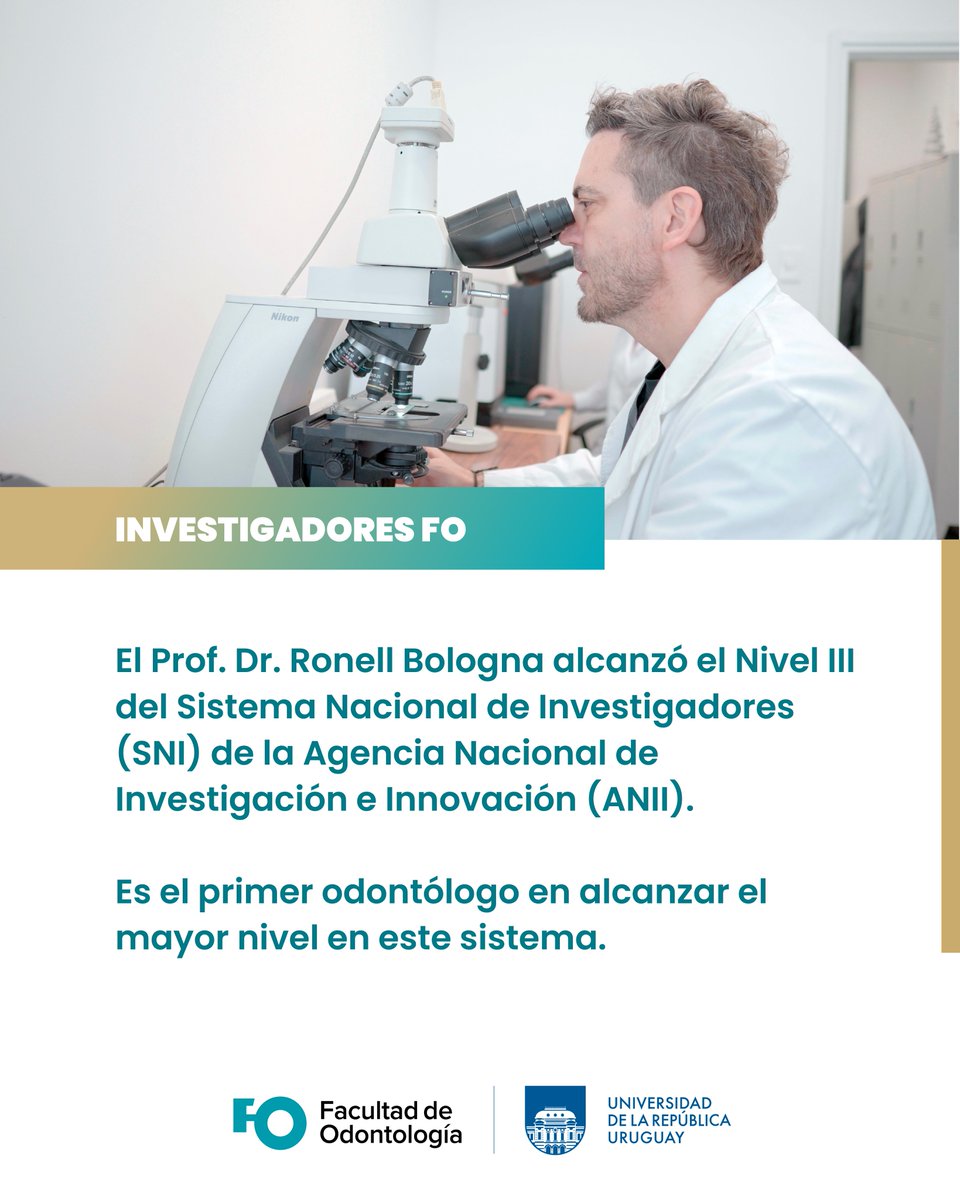 Nikon

INVESTIGADORES FO

El Prof. Dr. Ronell Bologna alcanzó el Nivel III del Sistema Nacional de Investigadores (SNI) de la Agencia Nacional de Investigación e Innovación (ANII).

Es el primer odontólogo en alcanzar el mayor nivel en este sistema.

FO Facultad de Odontología

UNIVERSIDAD DE LA REPÚBLICA URUGUAY